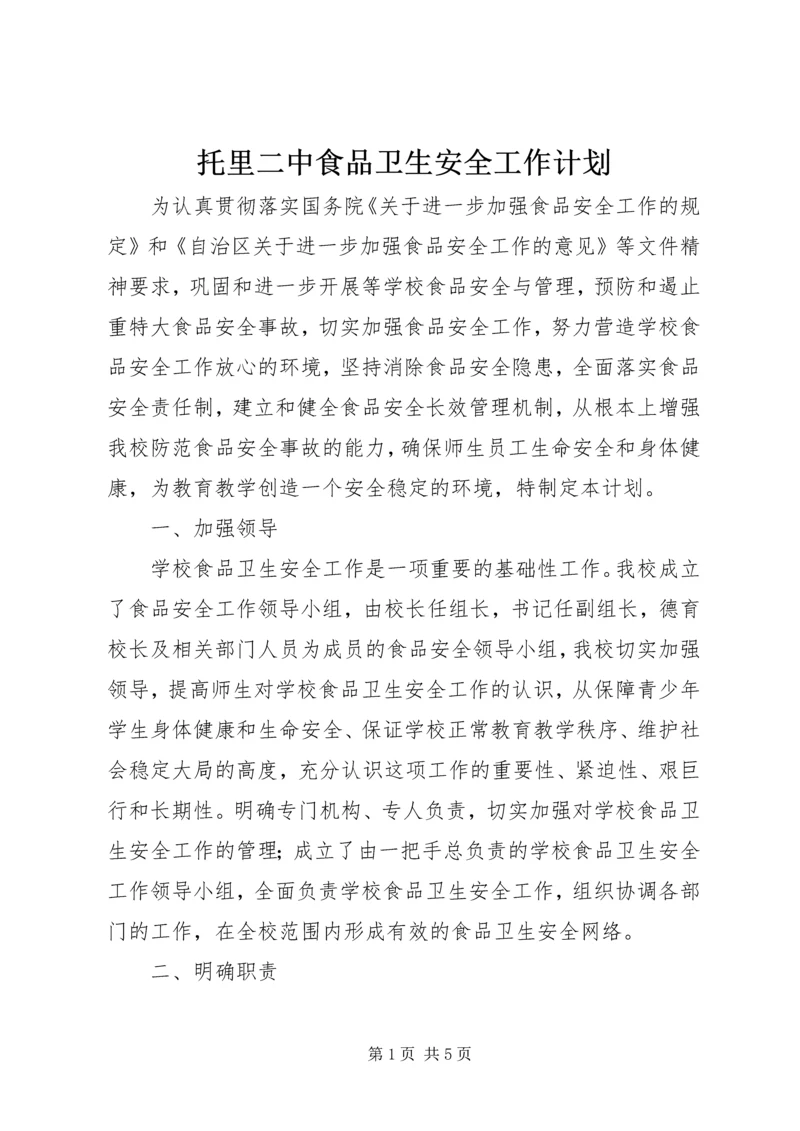 托里二中食品卫生安全工作计划

为认真贯彻落实国务院《关于进一步加强食品安全工作的规定》和《自治区关于进一步加强食品安全工作的意见》等文件精神要求，巩固和进一步开展等学校食品安全与管理，预防和遏止重特大食品安全事故，切实加强食品安全工作，努力营造学校食品安全工作放心的环境，坚持消除食品安全隐患，全面落实食品安全责任制，建立和健全食品安全长效管理机制，从根本上增强我校防范食品安全事故的能力，确保师生员工生命安全和身体健康，为教育教学创造一个安全稳定的环境，特制定本计划。

一、加强领导

学校食品卫生安全工作是一项重要的基础性工作。我校成立了食品安全工作领导小组，由校长任组长，书记任副组长，德育校长及相关部门人员为成员的食品安全领导小组，我校切实加强领导，提高师生对学校食品卫生安全工作的认识，从保障青少年学生身体健康和生命安全、保证学校正常教育教学秩序、维护社会稳定大局的高度，充分认识这项工作的重要性、紧迫性、艰巨行和长期性。明确专门机构、专人负责，切实加强对学校食品卫生安全工作的管理；成立了由一把手总负责的学校食品卫生安全工作领导小组，全面负责学校食品卫生安全工作，组织协调各部门的工作，在全校范围内形成有效的食品卫生安全网络。

二、明确职责

第 1 页 共 5 页